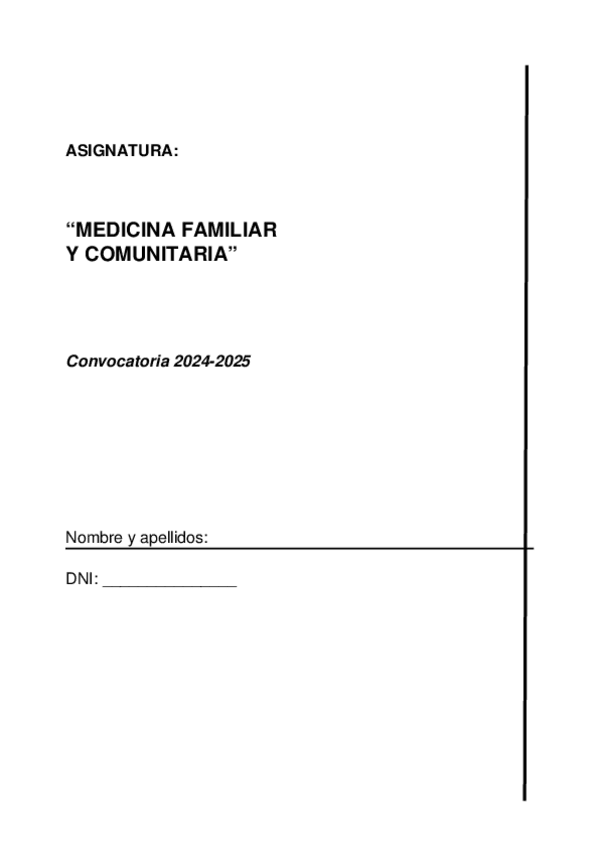 ASIGNATURA:

“MEDICINA FAMILIAR Y COMUNITARIA”

Convocatoria 2024-2025

Nombre y apellidos:

DNI: _______________